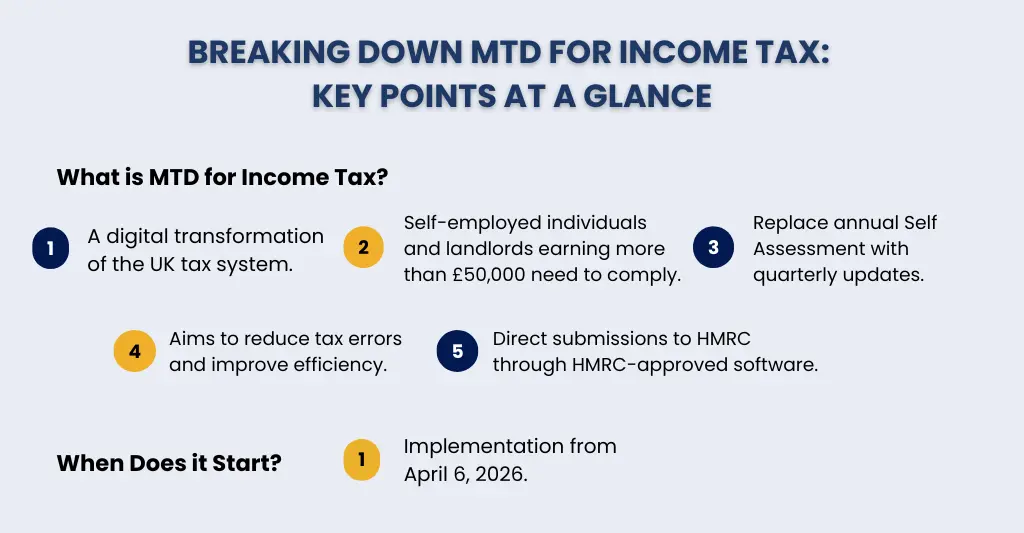 BREAKING DOWN MTD FOR INCOME TAX:
KEY POINTS AT A GLANCE

What is MTD for Income Tax?

1 A digital transformation of the UK tax system.

2 Self-employed individuals and landlords earning more than £50,000 need to comply.

3 Replace annual Self Assessment with quarterly updates.

4 Aims to reduce tax errors and improve efficiency.

5 Direct submissions to HMRC through HMRC-approved software.

When Does it Start?

1 Implementation from April 6, 2026.